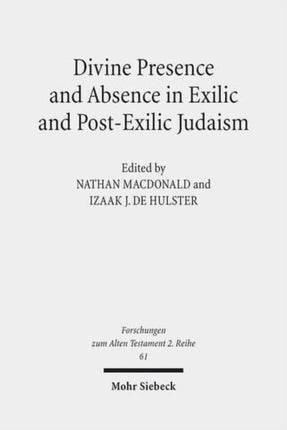 Divine Presence and Absence in Exilic and Post-Exilic Judaism

Edited by
NATHAN MACDONALD and
IZAAK J. DE HULSTER

Forschungen
zum Alten Testament 2. Reihe
61

Mohr Siebeck